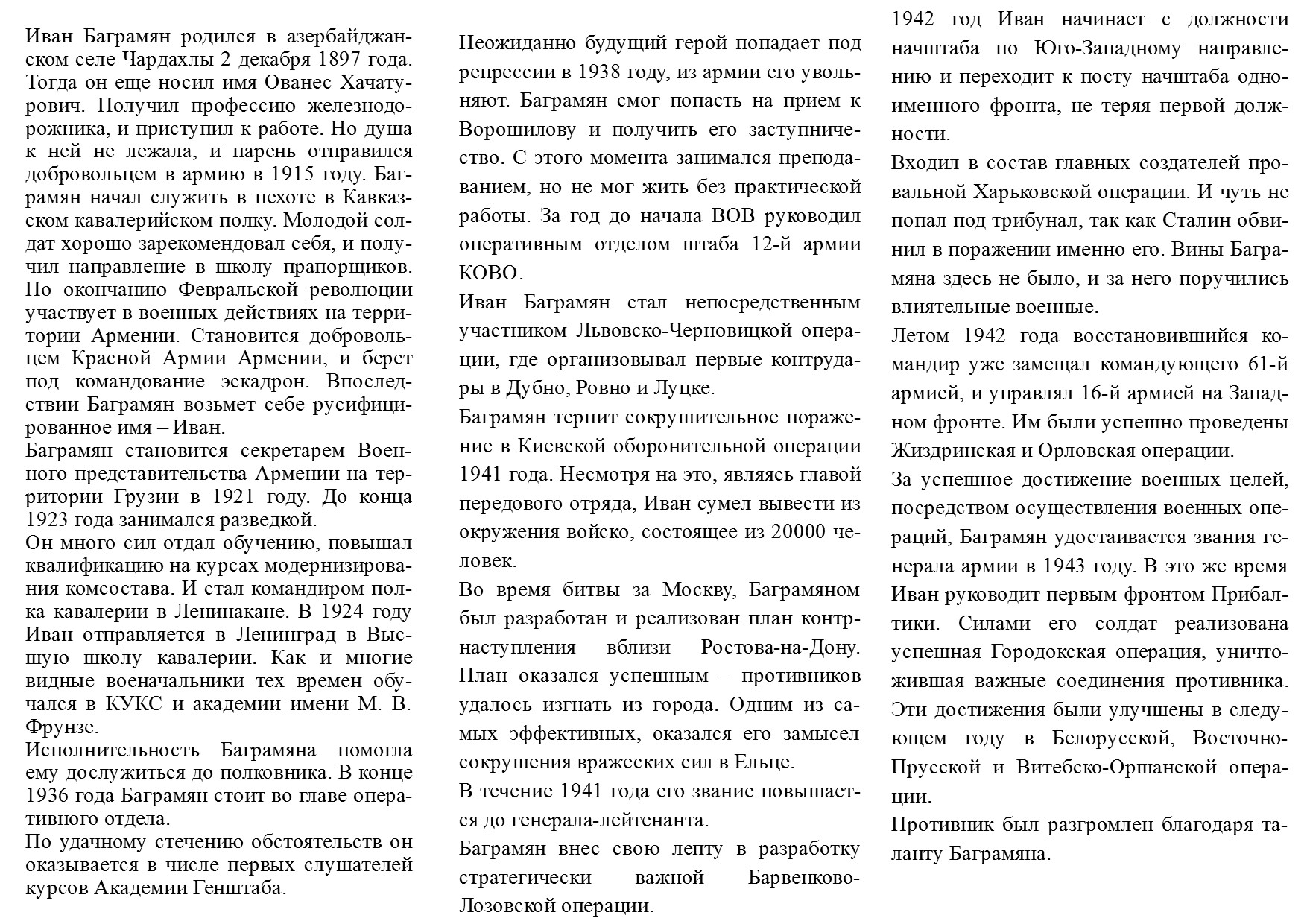 Иван Баграмян родился в азербайджанском селе Чардахлы 2 декабря 1897 года. Тогда он еще носил имя Ованес Хачатурович. Получил профессию железнодорожника, и приступил к работе. Но душа к ней не лежала, и парень отправился добровольцем в армию в 1915 году. Баграмян начал служить в пехоте в Кавказском кавалерийском полку. Молодой солдат хорошо зарекомендовал себя, и получил направление в школу прапорщиков. По окончанию Февральской революции участвует в военных действиях на территории Армении. Становится добровольцем Красной Армии Армении, и берет под командование эскадрон. Впоследствии Баграмян возьмет себе русифицированное имя – Иван.

Баграмян становится секретарем Военного представительства Армении на территории Грузии в 1921 году. До конца 1923 года занимался разведкой.

Он много сил отдал обучению, повышал квалификацию на курсах модернизирования комсостава. И стал командиром полка кавалерии в Ленинакане. В 1924 году Иван отправляется в Ленинград в Высшую школу кавалерии. Как и многие видные военачальники тех времен обучался в КУКС и академии имени М. В. Фрунзе.

Исполнительность Баграмяна помогла ему дослужиться до полковника. В конце 1936 года Баграмян стоит во главе оперативного отдела.

По удачному стечению обстоятельств он оказывается в числе первых слушателей курсов Академии Генштаба.

Неожиданно будущий герой попадает под репрессии в 1938 году, из армии его увольняют. Баграмян смог попасть на прием к Ворошилову и получить его заступничество. С этого момента занимался преподаванием, но не мог жить без практической работы. За год до начала ВОВ руководил оперативным отделом штаба 12-й армии КОВО.

Иван Баграмян стал непосредственным участником Львовско-Черновицкой операции, где организовывал первые контрудары в Дубно, Ровно и Луцке.

Баграмян терпит сокрушительное поражение в Киевской оборонительной операции 1941 года. Несмотря на это, являясь главой передового отряда, Иван сумел вывести из окружения войско, состоящее из 20000 человек.

Во время битвы за Москву, Баграмяном был разработан и реализован план контрнаступления вблизи Ростова-на-Дону. План оказался успешным – противников удалось изгнать из города. Одним из самых эффективных, оказался его замысел сокрушения вражеских сил в Ельце.

В течение 1941 года его звание повышается до генерала-лейтенанта.

Баграмян внес свою лепту в разработку стратегически важной Барвенково-Лозовской операции.

1942 год Иван начинает с должности начштаба по Юго-Западному направлению и переходит к посту начштаба одноименного фронта, не теряя первой должности.

Входил в состав главных создателей провальной Харьковской операции. И чуть не попал под трибунал, так как Сталин обвинил в поражении именно его. Вины Баграмяна здесь не было, и за него поручились влиятельные военные.

Летом 1942 года восстановившийся командир уже замещал командующего 61-й армией, и управлял 16-й армией на Западном фронте. Им были успешно проведены Жиздринская и Орловская операции.

За успешное достижение военных целей, посредством осуществления военных операций, Баграмян удостаивается звания генерала армии в 1943 году. В это же время Иван руководит первым фронтом Прибалтики. Силами его солдат реализована успешная Городокская операция, уничтожившая важные соединения противника. Эти достижения были улучшены в следующем году в Белорусской, Восточно-Прусской и Витебско-Оршанской операции.

Противник был разгромлен благодаря таланту Баграмяна.